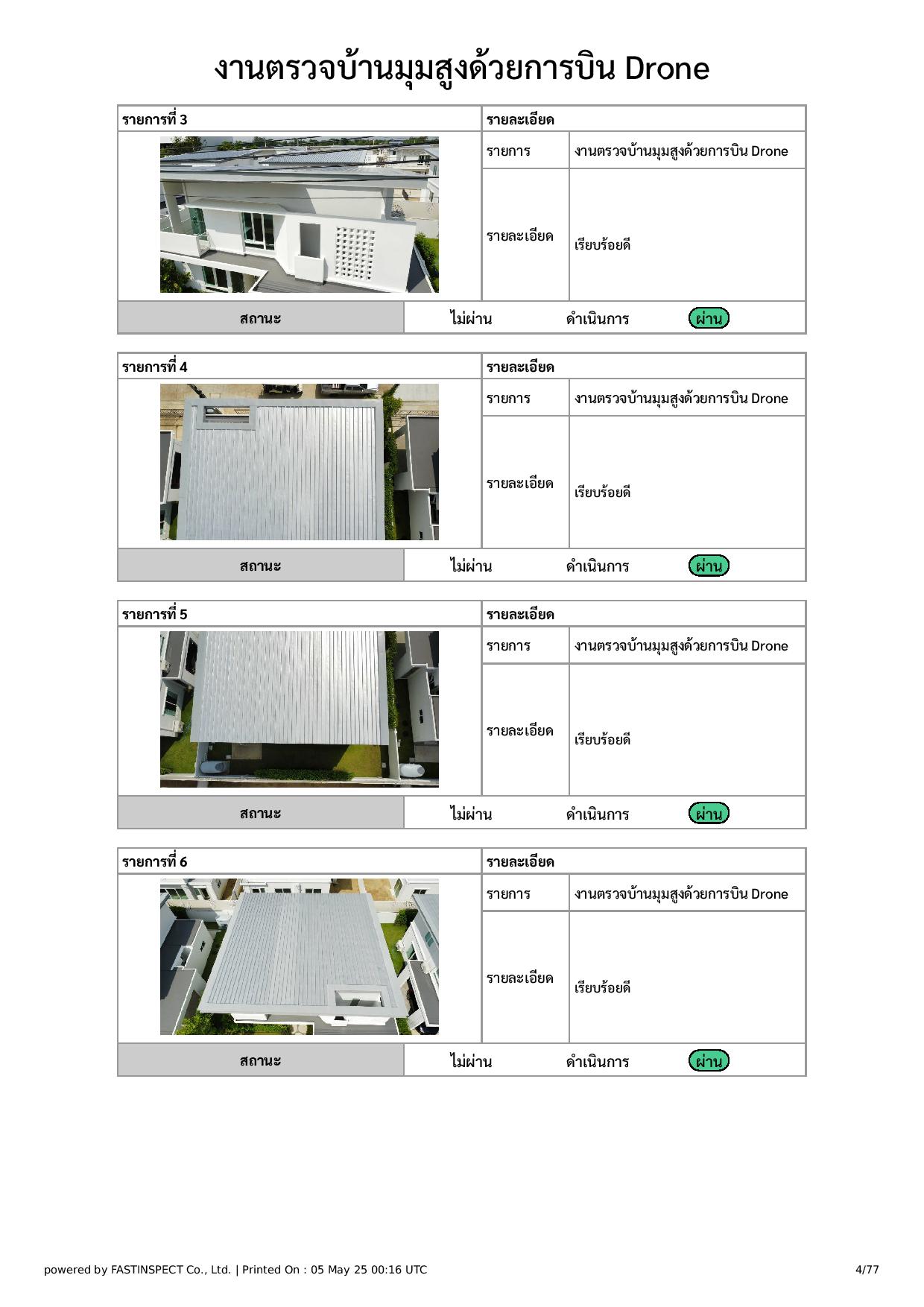 งานตรวจบ้านมุมสูงด้วยการบิน Drone

| รายการที่ 3 | รายละเอียด | |
|---|---|---|
| | รายการ | งานตรวจบ้านมุมสูงด้วยการบิน Drone |
| | รายละเอียด | เรียบร้อยดี |
| สถานะ | ไม่ผ่าน ดำเนินการ ผ่าน | |

| รายการที่ 4 | รายละเอียด | |
|---|---|---|
| | รายการ | งานตรวจบ้านมุมสูงด้วยการบิน Drone |
| | รายละเอียด | เรียบร้อยดี |
| สถานะ | ไม่ผ่าน ดำเนินการ ผ่าน | |

| รายการที่ 5 | รายละเอียด | |
|---|---|---|
| | รายการ | งานตรวจบ้านมุมสูงด้วยการบิน Drone |
| | รายละเอียด | เรียบร้อยดี |
| สถานะ | ไม่ผ่าน ดำเนินการ ผ่าน | |

| รายการที่ 6 | รายละเอียด | |
|---|---|---|
| | รายการ | งานตรวจบ้านมุมสูงด้วยการบิน Drone |
| | รายละเอียด | เรียบร้อยดี |
| สถานะ | ไม่ผ่าน ดำเนินการ ผ่าน | |

powered by FASTINSPECT Co., Ltd. | Printed On : 05 May 25 00:16 UTC

4/77